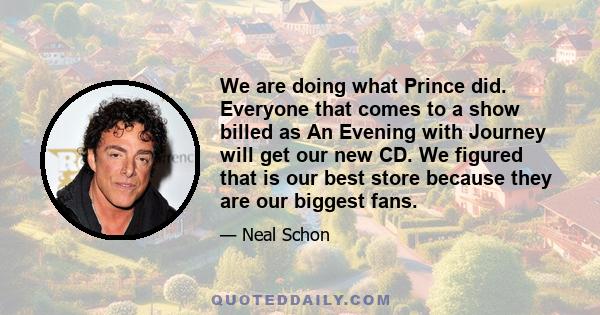 We are doing what Prince did. Everyone that comes to a show billed as An Evening with Journey will get our new CD. We figured that is our best store because they are our biggest fans.

— Neal Schon

QUOTEDDAILY.COM